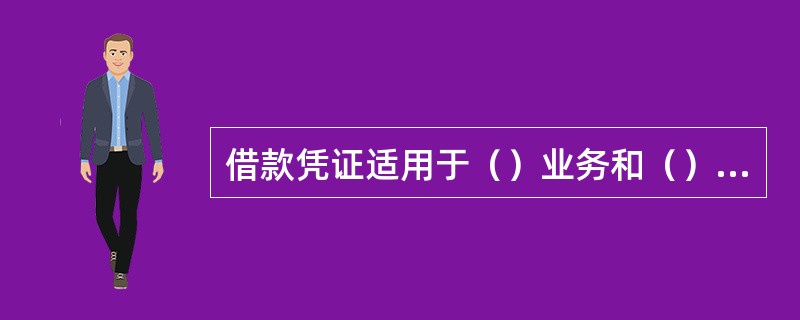 借款凭证适用于（）业务和（）...